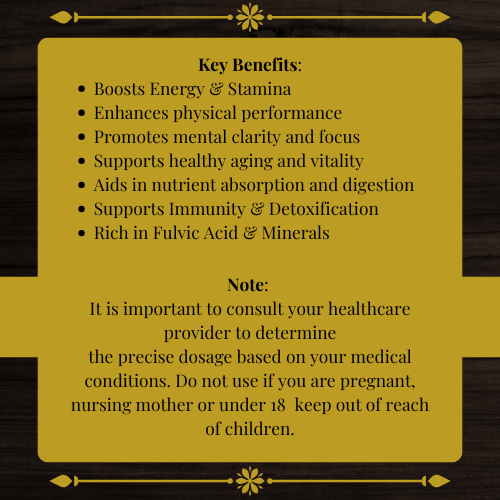 Key Benefits:

• Boosts Energy & Stamina
• Enhances physical performance
• Promotes mental clarity and focus
• Supports healthy aging and vitality
• Aids in nutrient absorption and digestion
• Supports Immunity & Detoxification
• Rich in Fulvic Acid & Minerals

Note:

It is important to consult your healthcare provider to determine the precise dosage based on your medical conditions. Do not use if you are pregnant, nursing mother or under 18 keep out of reach of children.